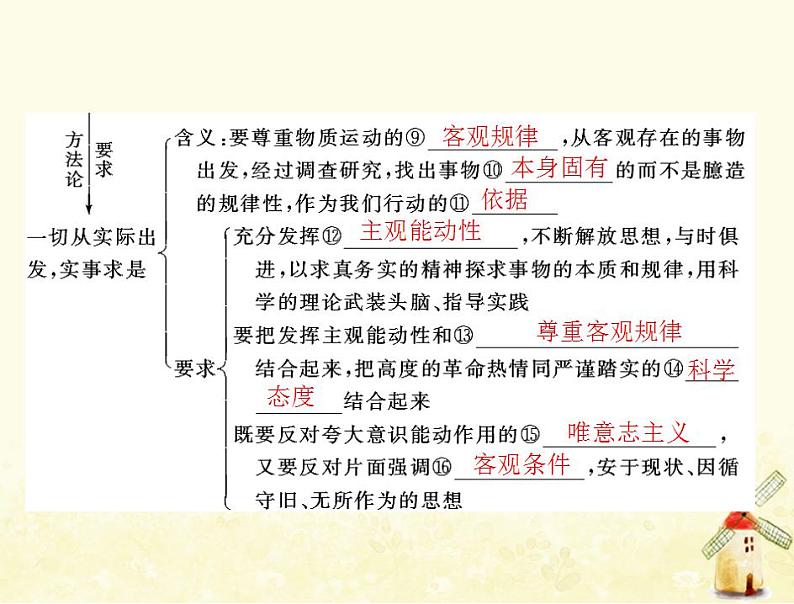 方法论 要求

一切从实际出发，实事求是

含义：要尊重物质运动的⑨ 客观规律 ，从客观存在的事物出发，经过调查研究，找出事物⑩ 本身固有 的而不是臆造的规律性，作为我们行动的⑪ 依据

要求

充分发挥⑫ 主观能动性 ，不断解放思想，与时俱进，以求真务实的精神探求事物的本质和规律，用科学的理论武装头脑、指导实践

要把发挥主观能动性和⑬ 尊重客观规律 结合起来，把高度的革命热情同严谨踏实的⑭ 科学态度 结合起来

既要反对夸大意识能动作用的⑮ 唯意志主义 ，又要反对片面强调⑯ 客观条件 ，安于现状、因循守旧、无所作为的思想